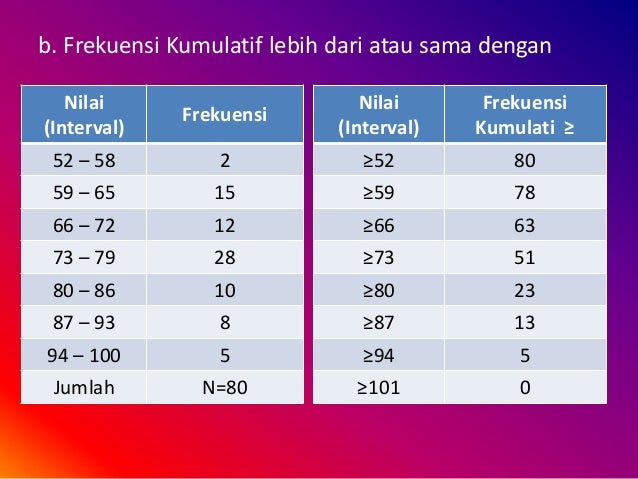 b. Frekuensi Kumulatif lebih dari atau sama dengan

| Nilai (Interval) | Frekuensi |
|---|---|
| 52 – 58 | 2 |
| 59 – 65 | 15 |
| 66 – 72 | 12 |
| 73 – 79 | 28 |
| 80 – 86 | 10 |
| 87 – 93 | 8 |
| 94 – 100 | 5 |
| Jumlah | N=80 |

| Nilai (Interval) | Frekuensi Kumulati ≥ |
|---|---|
| ≥52 | 80 |
| ≥59 | 78 |
| ≥66 | 63 |
| ≥73 | 51 |
| ≥80 | 23 |
| ≥87 | 13 |
| ≥94 | 5 |
| ≥101 | 0 |